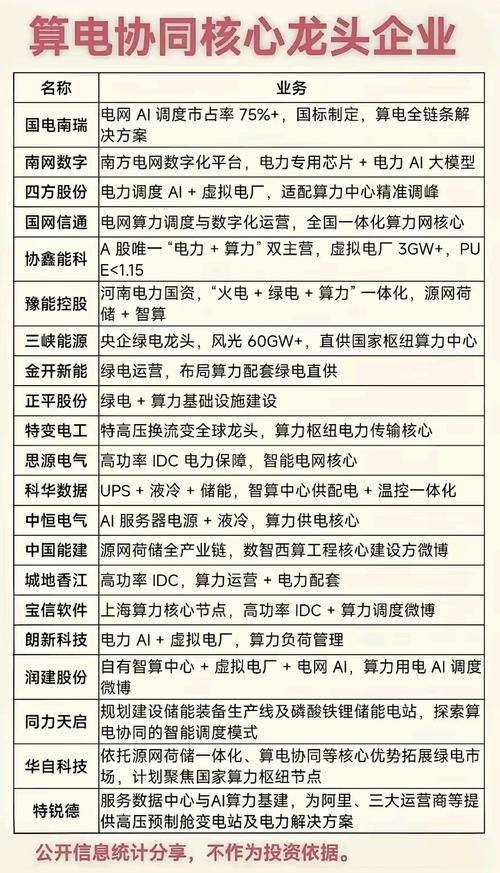 算电协同核心龙头企业

| 名称 | 业务 |
|---|---|
| 国电南瑞 | 电网 AI 调度市占率 75%+，国标制定，算电全链条解决方案 |
| 南网数字 | 南方电网数字化平台，电力专用芯片 + 电力 AI 大模型 |
| 四方股份 | 电力调度 AI + 虚拟电厂，适配算力中心精准调峰 |
| 国网信通 | 电网算力调度与数字化运营，全国一体化算力网核心 |
| 协鑫能科 | A 股唯一 “电力 + 算力” 双主营，虚拟电厂 3GW+，PUE<1.15 |
| 豫能控股 | 河南电力国资，“火电 + 绿电 + 算力” 一体化，源网荷储 + 智算 |
| 三峡能源 | 央企绿电龙头，风光 60GW+，直供国家枢纽算力中心 |
| 金开新能 | 绿电运营，布局算力配套绿电直供 |
| 正平股份 | 绿电 + 算力基础设施建设 |
| 特变电工 | 特高压换流变全球龙头，算力枢纽电力传输核心 |
| 思源电气 | 高功率 IDC 电力保障，智能电网核心 |
| 科华数据 | UPS + 液冷 + 储能，智算中心供配电 + 温控一体化 |
| 中恒电气 | AI 服务器电源 + 液冷，算力供电核心 |
| 中国能建 | 源网荷储全产业链，数智西算工程核心建设方微博 |
| 城地香江 | 高功率 IDC，算力运营 + 电力配套 |
| 宝信软件 | 上海算力核心节点，高功率 IDC + 算力调度微博 |
| 朗新科技 | 电力 AI + 虚拟电厂，算力负荷管理 |
| 润建股份 | 自有智算中心 + 虚拟电厂 + 电网 AI，算力用电 AI 调度微博 |
| 同力天启 | 规划建设储能装备生产线及磷酸铁锂储能电站，探索算电协同的智能调度模式 |
| 华自科技 | 依托源网荷储一体化、算电协同等核心优势拓展绿电市场，计划聚焦国家算力枢纽节点 |
| 特锐德 | 服务数据中心与AI算力基建，为阿里、三大运营商等提供高压预制舱变电站及电力解决方案 |

公开信息统计分享，不作为投资依据。